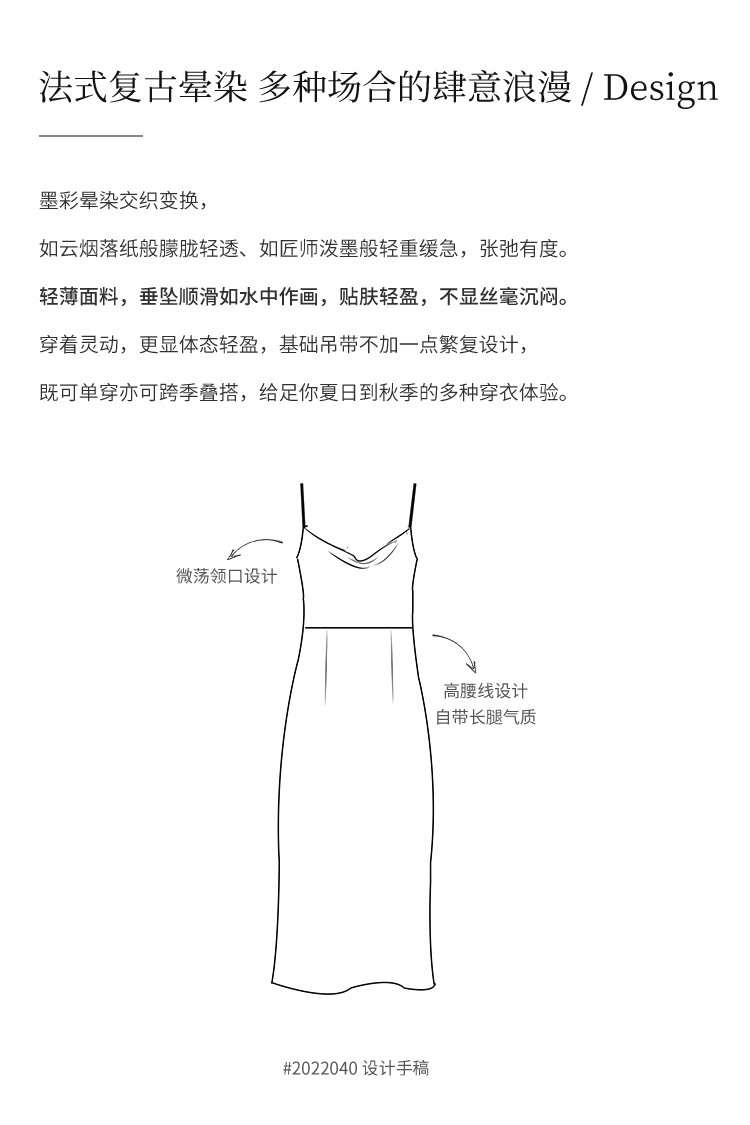 法式复古晕染 多种场合的肆意浪漫 / Design

墨彩晕染交织变换，

如云烟落纸般朦胧轻透、如匠师泼墨般轻重缓急，张弛有度。

轻薄面料，垂坠顺滑如水中作画，贴肤轻盈，不显丝毫沉闷。

穿着灵动，更显体态轻盈，基础吊带不加一点繁复设计，

既可单穿亦可跨季叠搭，给足你夏日到秋季的多种穿衣体验。

微荡领口设计

高腰线设计
自带长腿气质

#2022040 设计手稿